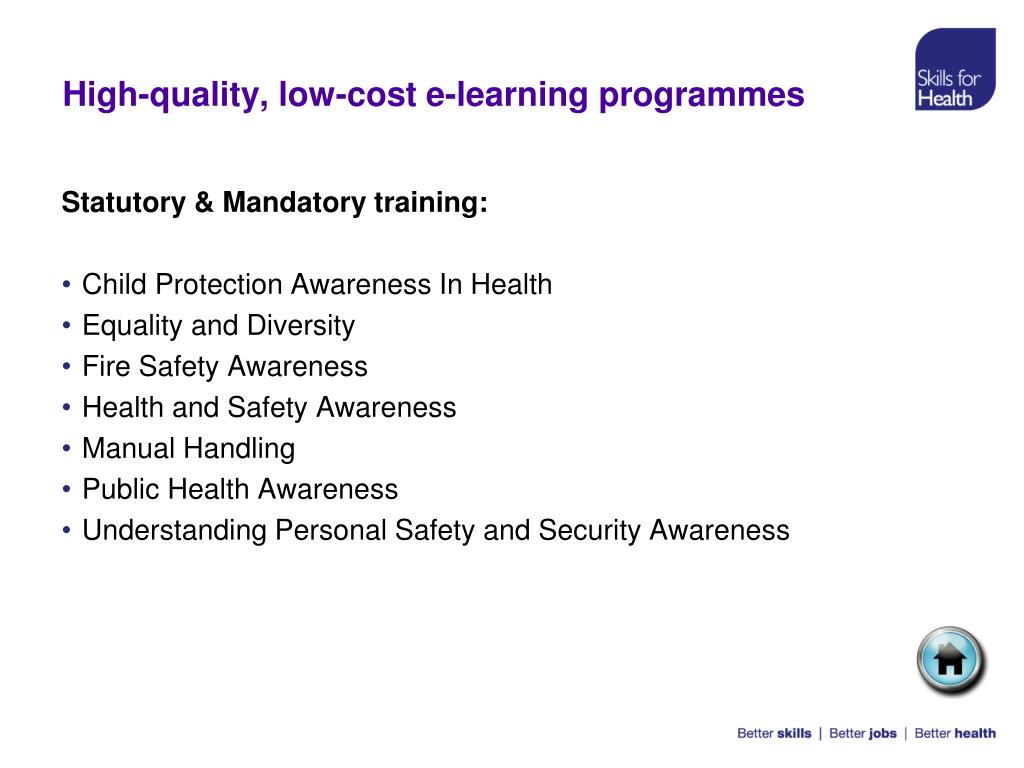 High-quality, low-cost e-learning programmes

Skills for Health

Statutory & Mandatory training:

• Child Protection Awareness In Health
• Equality and Diversity
• Fire Safety Awareness
• Health and Safety Awareness
• Manual Handling
• Public Health Awareness
• Understanding Personal Safety and Security Awareness

Better skills | Better jobs | Better health